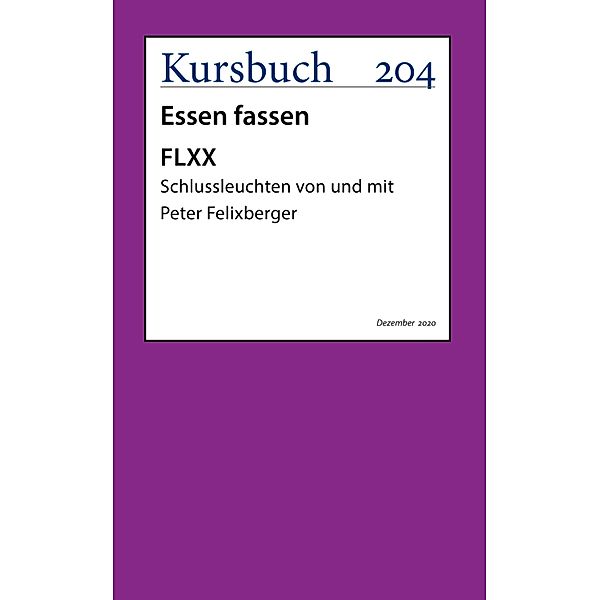 Kursbuch 204

Essen fassen

FLXX

Schlussleuchten von und mit Peter Felixberger

Dezember 2020